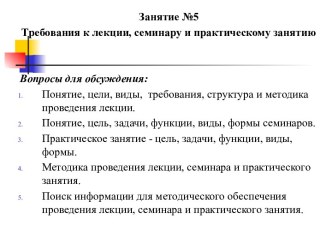 Занятие №5
Требования к лекции, семинару и практическому занятию

Вопросы для обсуждения:
1. Понятие, цели, виды, требования, структура и методика проведения лекции.
2. Понятие, цель, задачи, функции, виды, формы семинаров.
3. Практическое занятие - цель, задачи, функции, виды, формы.
4. Методика проведения лекции, семинара и практического занятия.
5. Поиск информации для методического обеспечения проведения лекции, семинара и практического занятия.